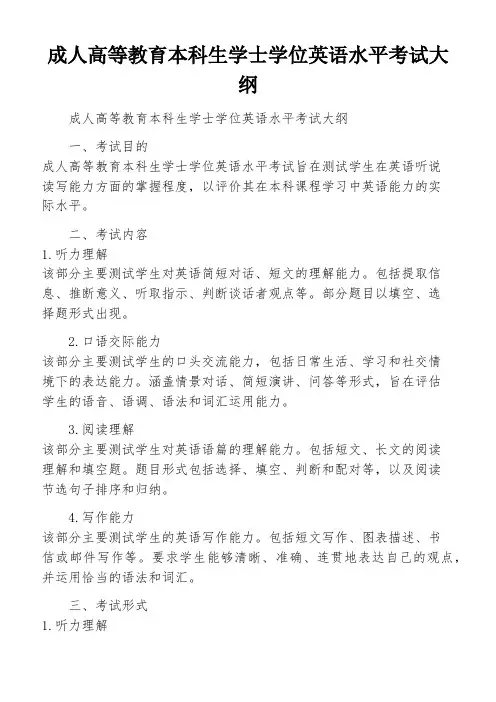 成人高等教育本科生学士学位英语水平考试大纲

成人高等教育本科生学士学位英语水平考试大纲

一、考试目的
成人高等教育本科生学士学位英语水平考试旨在测试学生在英语听说读写能力方面的掌握程度，以评价其在本科课程学习中英语能力的实际水平。

二、考试内容
1.听力理解
该部分主要测试学生对英语简短对话、短文的理解能力。包括提取信息、推断意义、听取指示、判断谈话者观点等。部分题目以填空、选择题形式出现。

2.口语交际能力
该部分主要测试学生的口头交流能力，包括日常生活、学习和社交情境下的表达能力。涵盖情景对话、简短演讲、问答等形式，旨在评估学生的语音、语调、语法和词汇运用能力。

3.阅读理解
该部分主要测试学生对英语语篇的理解能力。包括短文、长文的阅读理解和填空题。题目形式包括选择、填空、判断和配对等，以及阅读节选句子排序和归纳。

4.写作能力
该部分主要测试学生的英语写作能力。包括短文写作、图表描述、书信或邮件写作等。要求学生能够清晰、准确、连贯地表达自己的观点，并运用恰当的语法和词汇。

三、考试形式
1.听力理解